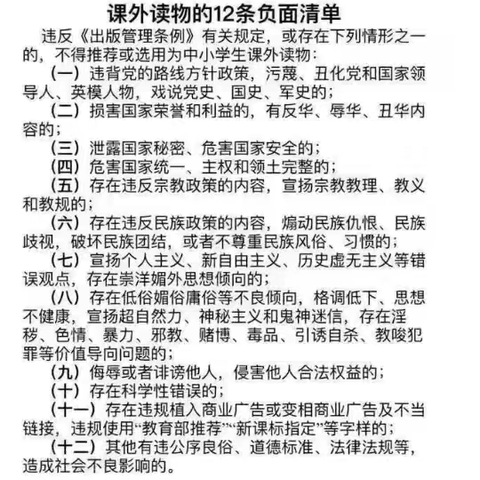 课外读物的12条负面清单

违反《出版管理条例》有关规定，或存在下列情形之一的，不得推荐或选用为中小学生课外读物：

（一）违背党的路线方针政策，污蔑、丑化党和国家领导人、英模人物，戏说党史、国史、军史的；

（二）损害国家荣誉和利益的，有反华、辱华、丑华内容的；

（三）泄露国家秘密、危害国家安全的；

（四）危害国家统一、主权和领土完整的；

（五）存在违反宗教政策的内容，宣扬宗教教理、教义和教规的；

（六）存在违反民族政策的内容，煽动民族仇恨、民族歧视，破坏民族团结，或者不尊重民族风俗、习惯的；

（七）宣扬个人主义、新自由主义、历史虚无主义等错误观点，存在崇洋媚外思想倾向的；

（八）存在低俗媚俗庸俗等不良倾向，格调低下、思想不健康，宣扬超自然力、神秘主义和鬼神迷信，存在淫秽、色情、暴力、邪教、赌博、毒品、引诱自杀、教唆犯罪等价值导向问题的；

（九）侮辱或者诽谤他人，侵害他人合法权益的；

（十）存在科学性错误的；

（十一）存在违规植入商业广告或变相商业广告及不当链接，违规使用“教育部推荐”“新课标指定”等字样的；

（十二）其他有违公序良俗、道德标准、法律法规等，造成社会不良影响的。